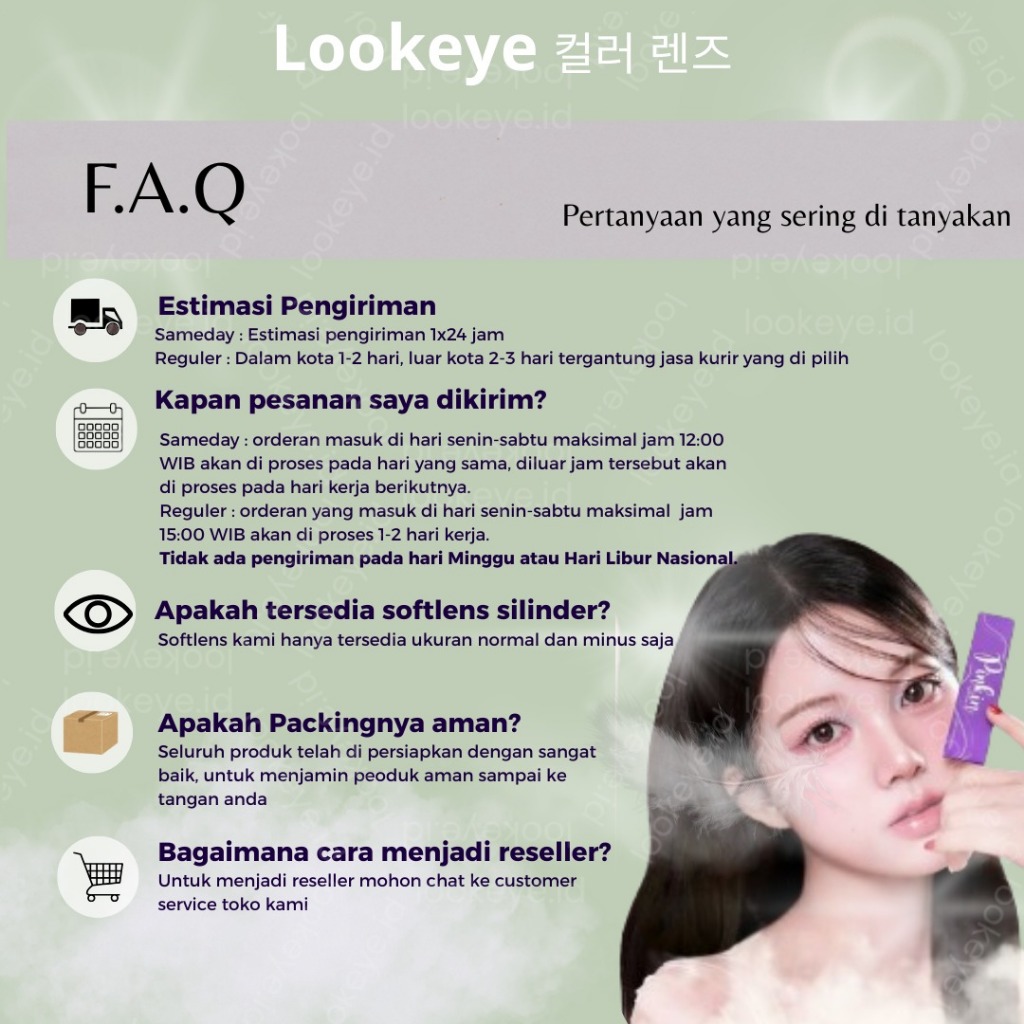 Lookeye 컬러 렌즈

F.A.Q

Pertanyaan yang sering di tanyakan

Estimasi Pengiriman

Sameday : Estimasi pengiriman 1x24 jam

Reguler : Dalam kota 1-2 hari, luar kota 2-3 hari tergantung jasa kurir yang di pilih

Kapan pesanan saya dikirim?

Sameday : orderan masuk di hari senin-sabtu maksimal jam 12:00 WIB akan di proses pada hari yang sama, diluar jam tersebut akan di proses pada hari kerja berikutnya.

Reguler : orderan yang masuk di hari senin-sabtu maksimal jam 15:00 WIB akan di proses 1-2 hari kerja.

Tidak ada pengiriman pada hari Minggu atau Hari Libur Nasional.

Apakah tersedia softlens silinder?

Softlens kami hanya tersedia ukuran normal dan minus saja

Apakah Packingnya aman?

Seluruh produk telah di persiapkan dengan sangat baik, untuk menjamin peoduk aman sampai ke tangan anda

Bagaimana cara menjadi reseller?

Untuk menjadi reseller mohon chat ke customer service toko kami

lookeye.id